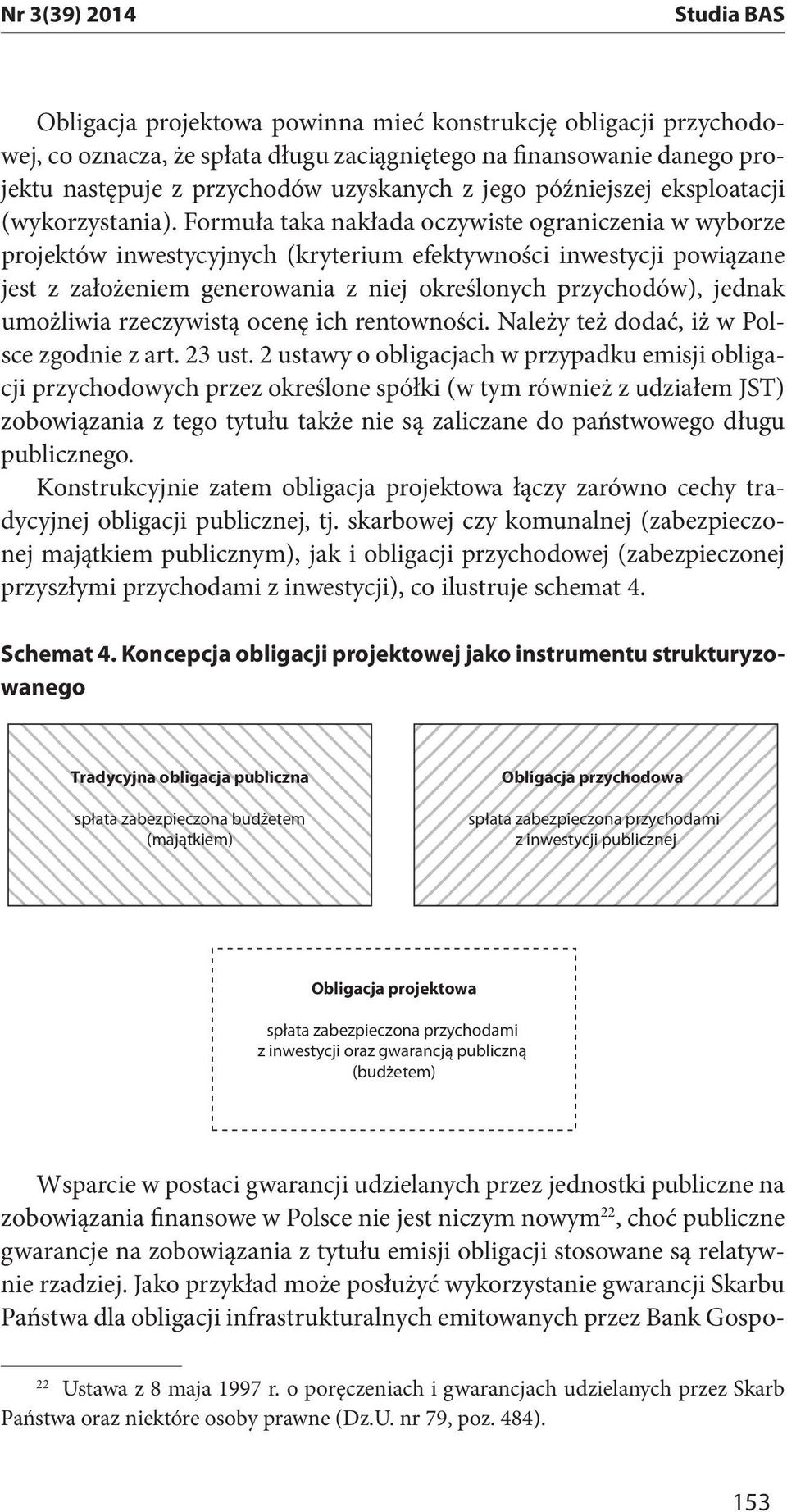 Nr 3(39) 2014 Studia BAS

Obligacja projektowa powinna mieć konstrukcję obligacji przychodowej, co oznacza, że spłata długu zaciągniętego na finansowanie danego projektu następuje z przychodów uzyskanych z jego późniejszej eksploatacji (wykorzystania). Formuła taka nakłada oczywiste ograniczenia w wyborze projektów inwestycyjnych (kryterium efektywności inwestycji powiązane jest z założeniem generowania z niej określonych przychodów), jednak umożliwia rzeczywistą ocenę ich rentowności. Należy też dodać, iż w Polsce zgodnie z art. 23 ust. 2 ustawy o obligacjach w przypadku emisji obligacji przychodowych przez określone spółki (w tym również z udziałem JST) zobowiązania z tego tytułu także nie są zaliczane do państwowego długu publicznego.

Konstrukcyjnie zatem obligacja projektowa łączy zarówno cechy tradycyjnej obligacji publicznej, tj. skarbowej czy komunalnej (zabezpieczonej majątkiem publicznym), jak i obligacji przychodowej (zabezpieczonej przyszłymi przychodami z inwestycji), co ilustruje schemat 4.

Schemat 4. Koncepcja obligacji projektowej jako instrumentu strukturyzowanego

Tradycyjna obligacja publiczna
spłata zabezpieczona budżetem (majątkiem)

Obligacja przychodowa
spłata zabezpieczona przychodami z inwestycji publicznej

Obligacja projektowa
spłata zabezpieczona przychodami z inwestycji oraz gwarancją publiczną (budżetem)

Wsparcie w postaci gwarancji udzielanych przez jednostki publiczne na zobowiązania finansowe w Polsce nie jest niczym nowym$^{22}$, choć publiczne gwarancje na zobowiązania z tytułu emisji obligacji stosowane są relatywnie rzadziej. Jako przykład może posłużyć wykorzystanie gwarancji Skarbu Państwa dla obligacji infrastrukturalnych emitowanych przez Bank Gospo-

$^{22}$ Ustawa z 8 maja 1997 r. o poręczeniach i gwarancjach udzielanych przez Skarb Państwa oraz niektóre osoby prawne (Dz.U. nr 79, poz. 484).

153